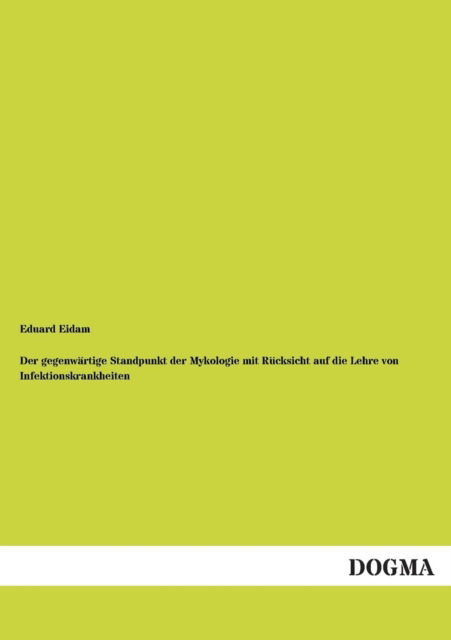 Eduard Eidam

Der gegenwärtige Standpunkt der Mykologie mit Rücksicht auf die Lehre von Infektionskrankheiten

DOGMA